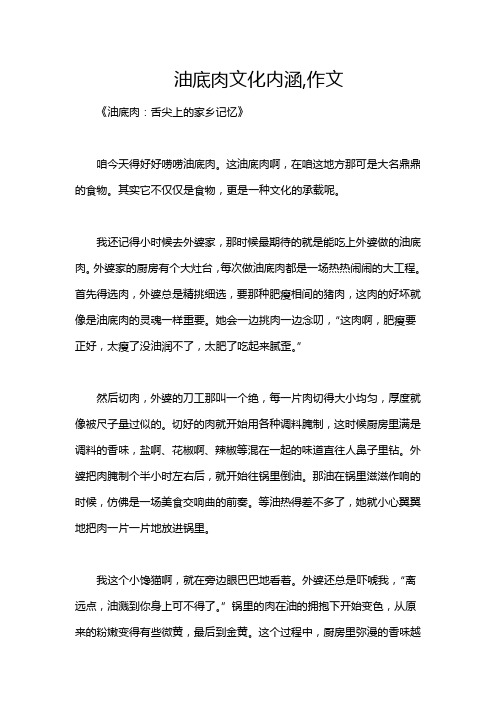 油底肉文化内涵,作文

《油底肉：舌尖上的家乡记忆》

咱今天得好好唠唠油底肉。这油底肉啊，在咱这地方那可是大名鼎鼎的食物。其实它不仅仅是食物，更是一种文化的承载呢。

我还记得小时候去外婆家，那时候最期待的就是能吃上外婆做的油底肉。外婆家的厨房有个大灶台，每次做油底肉都是一场热热闹闹的大工程。首先得选肉，外婆总是精挑细选，要那种肥瘦相间的猪肉，这肉的好坏就像是油底肉的灵魂一样重要。她会一边挑肉一边念叨，“这肉啊，肥瘦要正好，太瘦了没油润不了，太肥了吃起来腻歪。”

然后切肉，外婆的刀工那叫一个绝，每一片肉切得大小均匀，厚度就像被尺子量过似的。切好的肉就开始用各种调料腌制，这时候厨房里满是调料的香味，盐啊、花椒啊、辣椒等混在一起的味道直往人鼻子里钻。外婆把肉腌制个半小时左右后，就开始往锅里倒油。那油在锅里滋滋作响的时候，仿佛是一场美食交响曲的前奏。等油热得差不多了，她就小心翼翼地把肉一片一片地放进锅里。

我这个小馋猫啊，就在旁边眼巴巴地看着。外婆还总是吓唬我，“离远点，油溅到你身上可不得了。”锅里的肉在油的拥抱下开始变色，从原来的粉嫩变得有些微黄，最后到金黄。这个过程中，厨房里弥漫的香味越